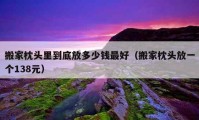 搬家枕头里到底放多少钱最好（搬家枕头放一个138元）